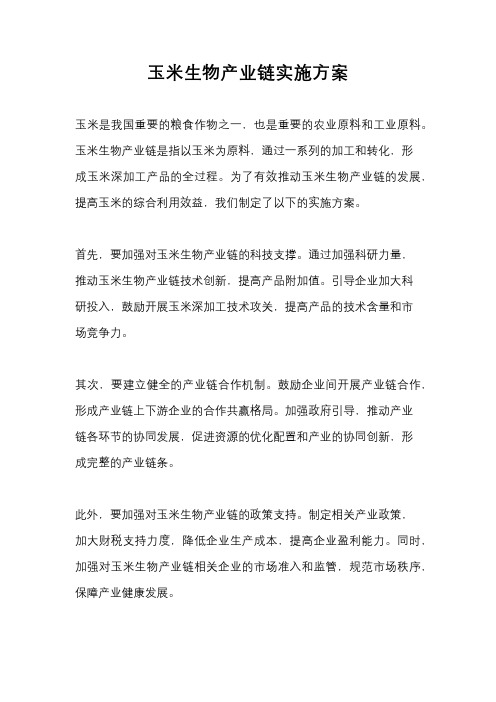 玉米生物产业链实施方案

玉米是我国重要的粮食作物之一，也是重要的农业原料和工业原料。玉米生物产业链是指以玉米为原料，通过一系列的加工和转化，形成玉米深加工产品的全过程。为了有效推动玉米生物产业链的发展，提高玉米的综合利用效益，我们制定了以下的实施方案。

首先，要加强对玉米生物产业链的科技支撑。通过加强科研力量，推动玉米生物产业链技术创新，提高产品附加值。引导企业加大科研投入，鼓励开展玉米深加工技术攻关，提高产品的技术含量和市场竞争力。

其次，要建立健全的产业链合作机制。鼓励企业间开展产业链合作，形成产业链上下游企业的合作共赢格局。加强政府引导，推动产业链各环节的协同发展，促进资源的优化配置和产业的协同创新，形成完整的产业链条。

此外，要加强对玉米生物产业链的政策支持。制定相关产业政策，加大财税支持力度，降低企业生产成本，提高企业盈利能力。同时，加强对玉米生物产业链相关企业的市场准入和监管，规范市场秩序，保障产业健康发展。